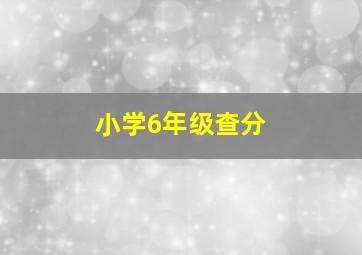 小学6年级查分